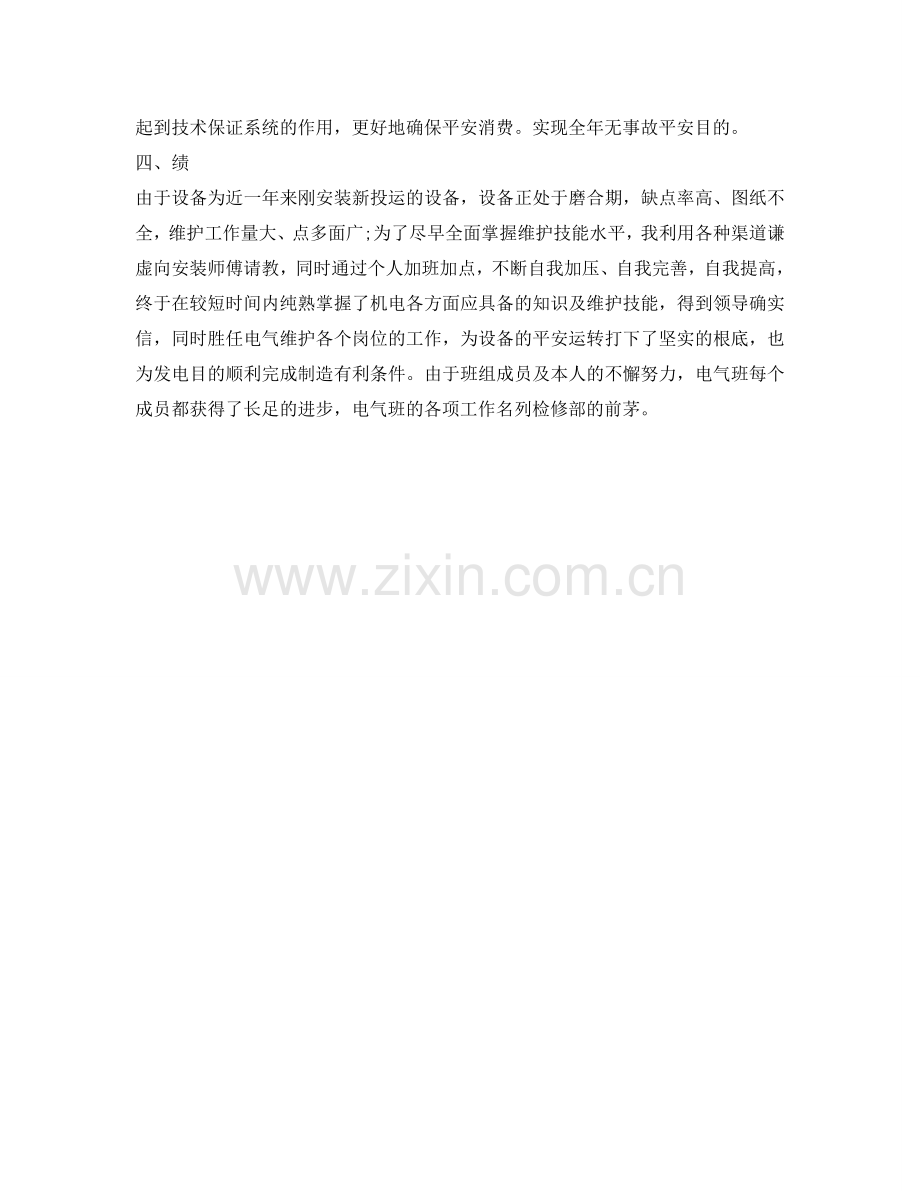 起到技术保证系统的作用，更好地确保平安消费。实现全年无事故平安目的。

四、绩

由于设备为近一年来刚安装新投运的设备，设备正处于磨合期，缺点率高、图纸不全，维护工作量大、点多面广;为了尽早全面掌握维护技能水平，我利用各种渠道谦虚向安装师傅请教，同时通过个人加班加点，不断自我加压、自我完善，自我提高，终于在较短时间内纯熟掌握了机电各方面应具备的知识及维护技能，得到领导确实信，同时胜任电气维护各个岗位的工作，为设备的平安运转打下了坚实的根底，也为发电目的顺利完成制造有利条件。由于班组成员及本人的不懈努力，电气班每个成员都获得了长足的进步，电气班的各项工作名列检修部的前茅。

www.zixin.com.cn